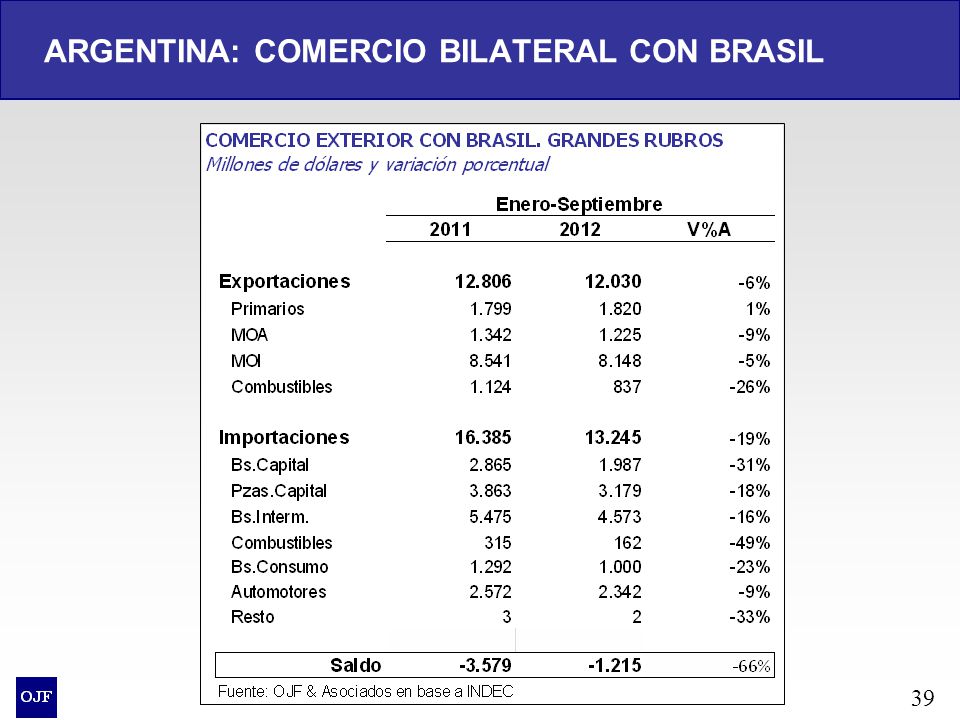 ARGENTINA: COMERCIO BILATERAL CON BRASIL

COMERCIO EXTERIOR CON BRASIL. GRANDES RUBROS
Millones de dólares y variación porcentual

| | Enero-Septiembre | | |
|---|---|---|---|
| | 2011 | 2012 | V%A |
| Exportaciones | 12.806 | 12.030 | -6% |
| Primarios | 1.799 | 1.820 | 1% |
| MOA | 1.342 | 1.225 | -9% |
| MOI | 8.541 | 8.148 | -5% |
| Combustibles | 1.124 | 837 | -26% |
| Importaciones | 16.385 | 13.245 | -19% |
| Bs.Capital | 2.865 | 1.987 | -31% |
| Pzas.Capital | 3.863 | 3.179 | -18% |
| Bs.Interm. | 5.475 | 4.573 | -16% |
| Combustibles | 315 | 162 | -49% |
| Bs.Consumo | 1.292 | 1.000 | -23% |
| Automotores | 2.572 | 2.342 | -9% |
| Resto | 3 | 2 | -33% |
| Saldo | -3.579 | -1.215 | -66% |

Fuente: OJF & Asociados en base a INDEC

OJF

39